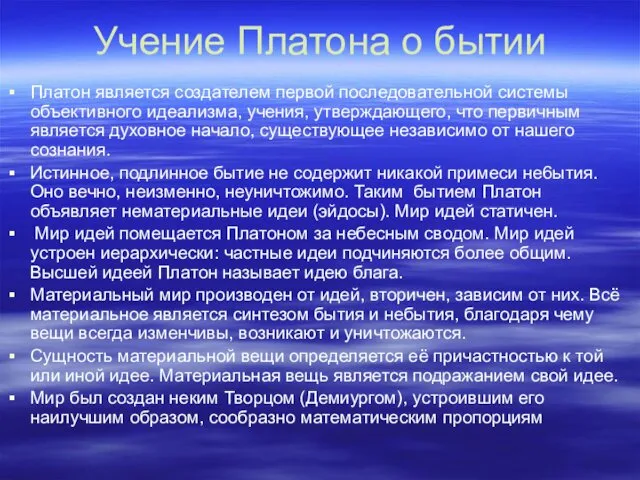 Учение Платона о бытии

▪ Платон является создателем первой последовательной системы объективного идеализма, учения, утверждающего, что первичным является духовное начало, существующее независимо от нашего сознания.

▪ Истинное, подлинное бытие не содержит никакой примеси небытия. Оно вечно, неизменно, неуничтожимо. Таким бытием Платон объявляет нематериальные идеи (эйдосы). Мир идей статичен.

▪ Мир идей помещается Платоном за небесным сводом. Мир идей устроен иерархически: частные идеи подчиняются более общим. Высшей идеей Платон называет идею блага.

▪ Материальный мир производен от идей, вторичен, зависим от них. Всё материальное является синтезом бытия и небытия, благодаря чему вещи всегда изменчивы, возникают и уничтожаются.

▪ Сущность материальной вещи определяется её причастностью к той или иной идее. Материальная вещь является подражанием свой идее.

▪ Мир был создан неким Творцом (Демиургом), устроившим его наилучшим образом, сообразно математическим пропорциям